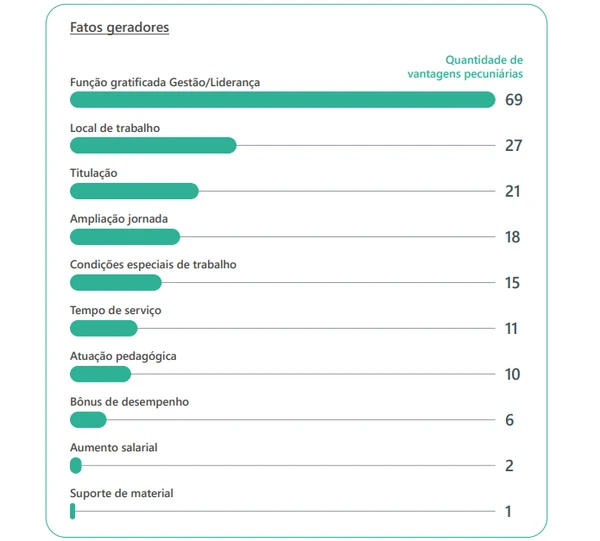 Fatos geradores

Quantidade de vantagens pecuniárias

Função gratificada Gestão/Liderança
69

Local de trabalho
27

Titulação
21

Ampliação jornada
18

Condições especiais de trabalho
15

Tempo de serviço
11

Atuação pedagógica
10

Bônus de desempenho
6

Aumento salarial
2

Suporte de material
1